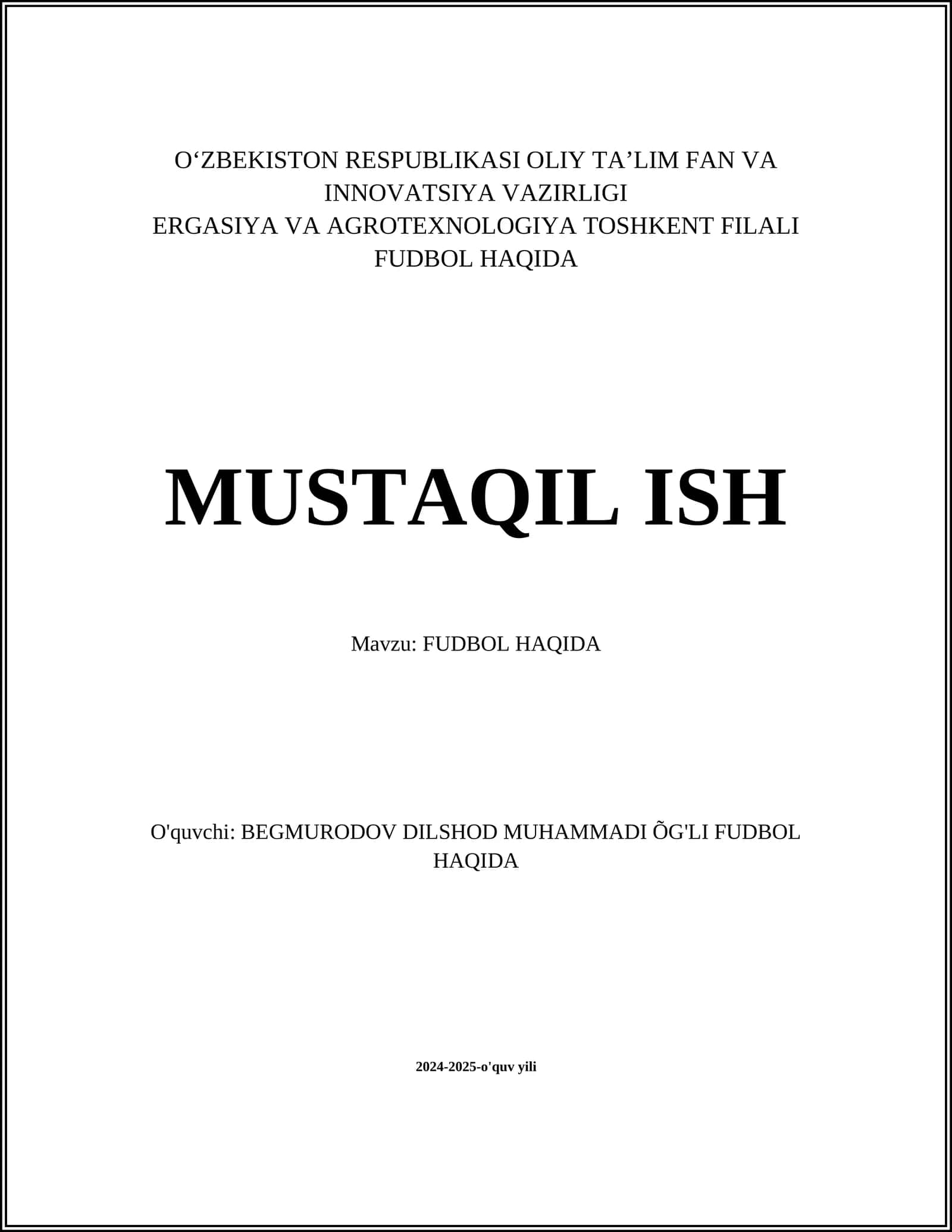 O‘ZBEKISTON RESPUBLIKASI OLIY TA’LIM FAN VA INNOVATSIYA VAZIRLIGI
ERGASIYA VA AGROTEXNOLOGIYA TOSHKENT FILALI
FUDBOL HAQIDA

MUSTAQIL ISH

Mavzu: FUDBOL HAQIDA

O'quvchi: BEGMURODOV DILSHOD MUHAMMADI ÕG'LI FUDBOL HAQIDA

2024-2025-o'quv yili